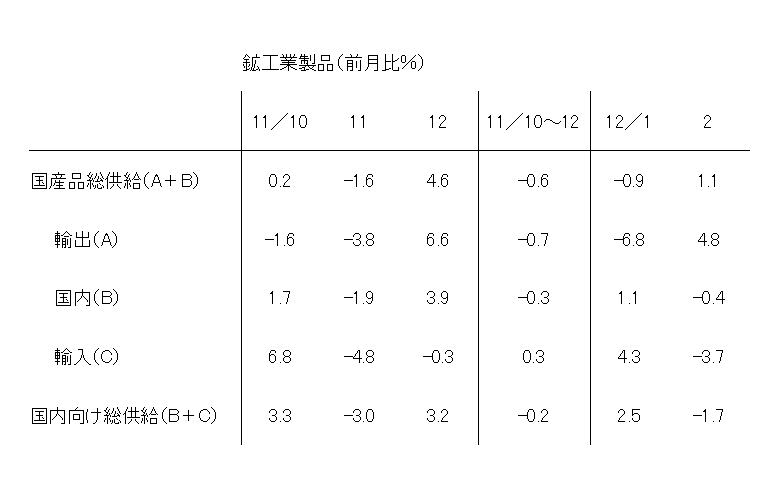 鉱工業製品(前月比%)

|  | 11／10 | 11 | 12 | 11／10～12 | 12／1 | 2 |
|---|---|---|---|---|---|---|
| 国産品総供給(A＋B) | 0.2 | −1.6 | 4.6 | −0.6 | −0.9 | 1.1 |
| 輸出(A) | −1.6 | −3.8 | 6.6 | −0.7 | −6.8 | 4.8 |
| 国内(B) | 1.7 | −1.9 | 3.9 | −0.3 | 1.1 | −0.4 |
| 輸入(C) | 6.8 | −4.8 | −0.3 | 0.3 | 4.3 | −3.7 |
| 国内向け総供給(B＋C) | 3.3 | −3.0 | 3.2 | −0.2 | 2.5 | −1.7 |